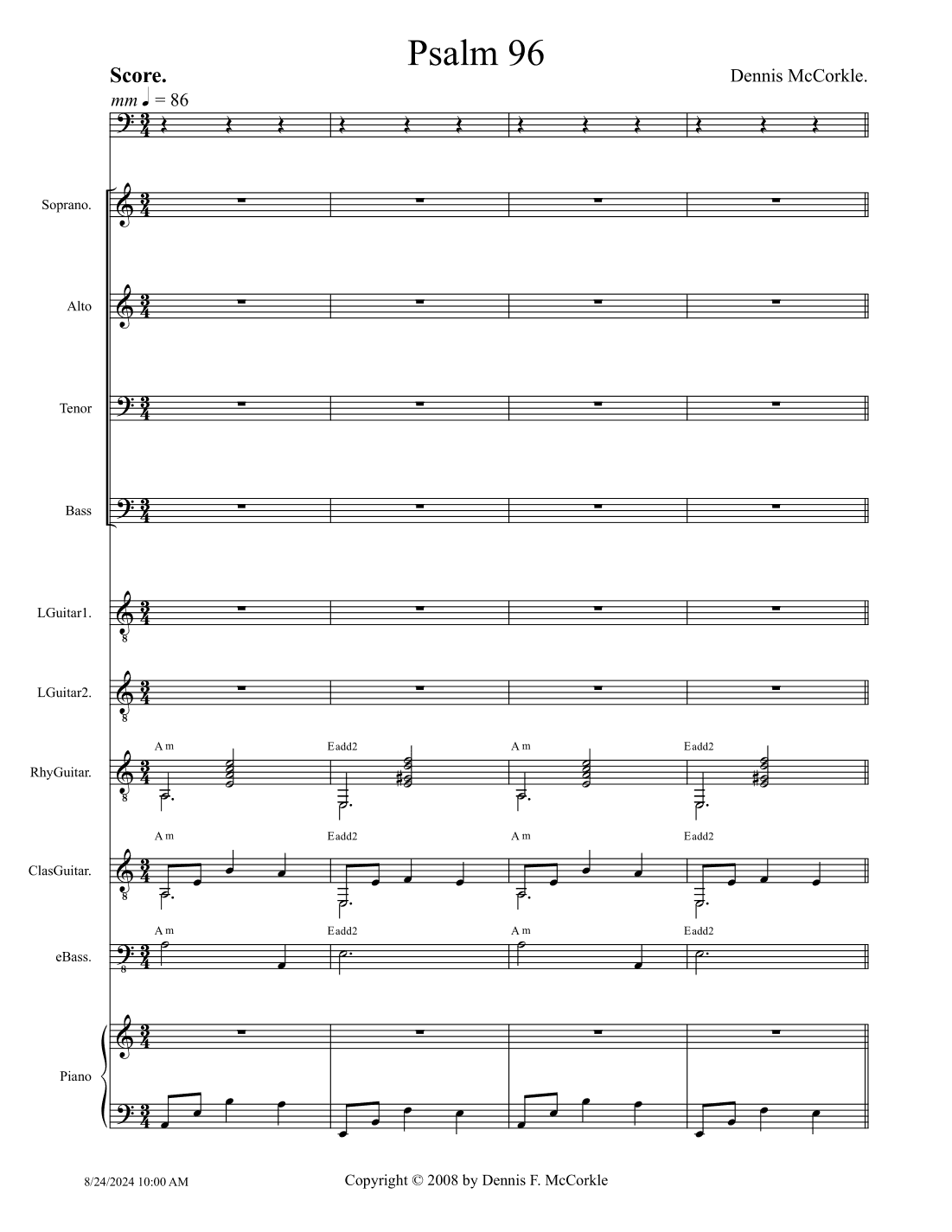 Psalm 96

Score.

Dennis McCorkle.

mm ♩ = 86

Soprano.

Alto

Tenor

Bass

LGuitar1.

LGuitar2.

RhyGuitar.

A m Eadd2 A m Eadd2

ClasGuitar.

A m Eadd2 A m Eadd2

eBass.

A m Eadd2 A m Eadd2

Piano

8/24/2024 10:00 AM

Copyright © 2008 by Dennis F. McCorkle